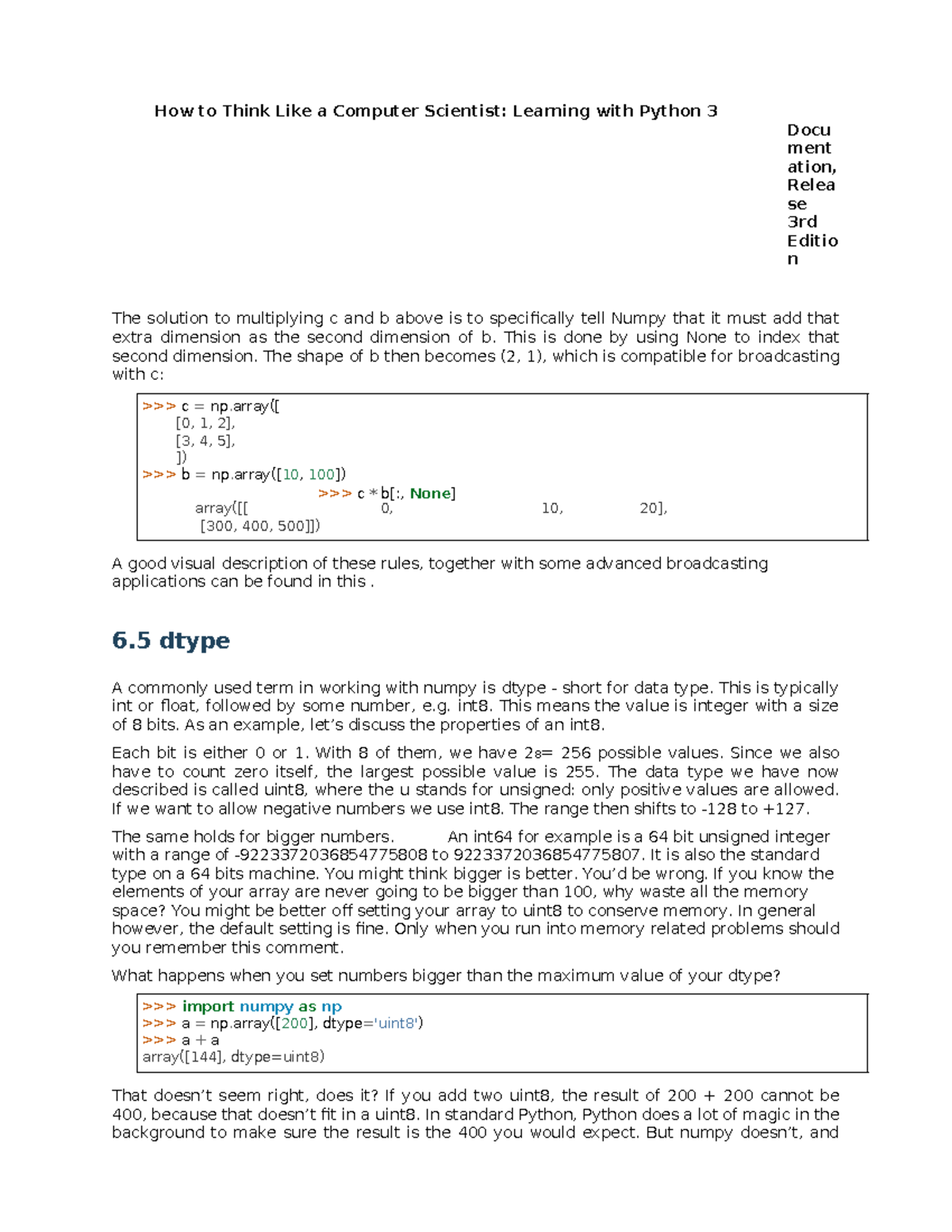 How to Think Like a Computer Scientist: Learning with Python 3

Documentation, Release 3rd Edition

The solution to multiplying c and b above is to specifically tell Numpy that it must add that extra dimension as the second dimension of b. This is done by using None to index that second dimension. The shape of b then becomes (2, 1), which is compatible for broadcasting with c:

>>> c = np.array([
[0, 1, 2],
[3, 4, 5],
])
>>> b = np.array([10, 100])
>>> c * b[:, None]
array([[ 0, 10, 20],
[300, 400, 500]])

A good visual description of these rules, together with some advanced broadcasting applications can be found in this .

6.5 dtype

A commonly used term in working with numpy is dtype - short for data type. This is typically int or float, followed by some number, e.g. int8. This means the value is integer with a size of 8 bits. As an example, let's discuss the properties of an int8.

Each bit is either 0 or 1. With 8 of them, we have $2^8$= 256 possible values. Since we also have to count zero itself, the largest possible value is 255. The data type we have now described is called uint8, where the u stands for unsigned: only positive values are allowed. If we want to allow negative numbers we use int8. The range then shifts to -128 to +127.

The same holds for bigger numbers. An int64 for example is a 64 bit unsigned integer with a range of -9223372036854775808 to 9223372036854775807. It is also the standard type on a 64 bits machine. You might think bigger is better. You'd be wrong. If you know the elements of your array are never going to be bigger than 100, why waste all the memory space? You might be better off setting your array to uint8 to conserve memory. In general however, the default setting is fine. Only when you run into memory related problems should you remember this comment.

What happens when you set numbers bigger than the maximum value of your dtype?

>>> import numpy as np
>>> a = np.array([200], dtype='uint8')
>>> a + a
array([144], dtype=uint8)

That doesn't seem right, does it? If you add two uint8, the result of 200 + 200 cannot be 400, because that doesn't fit in a uint8. In standard Python, Python does a lot of magic in the background to make sure the result is the 400 you would expect. But numpy doesn't, and